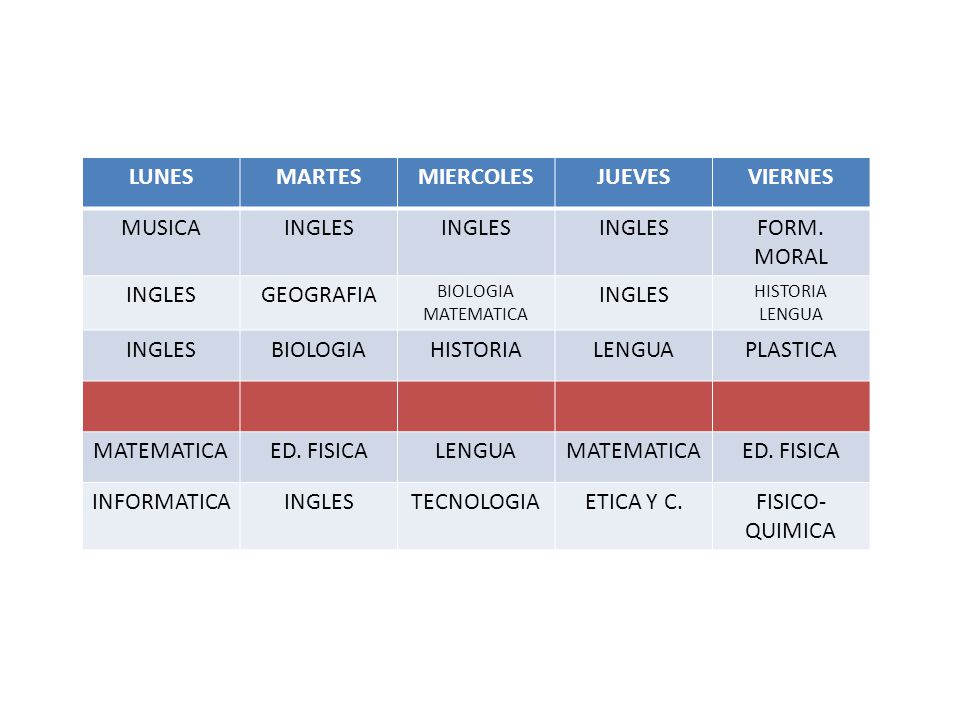 | LUNES | MARTES | MIERCOLES | JUEVES | VIERNES |
|---|---|---|---|---|
| MUSICA | INGLES | INGLES | INGLES | FORM. MORAL |
| INGLES | GEOGRAFIA | BIOLOGIA MATEMATICA | INGLES | HISTORIA LENGUA |
| INGLES | BIOLOGIA | HISTORIA | LENGUA | PLASTICA |
| | | | | |
| MATEMATICA | ED. FISICA | LENGUA | MATEMATICA | ED. FISICA |
| INFORMATICA | INGLES | TECNOLOGIA | ETICA Y C. | FISICO-QUIMICA |